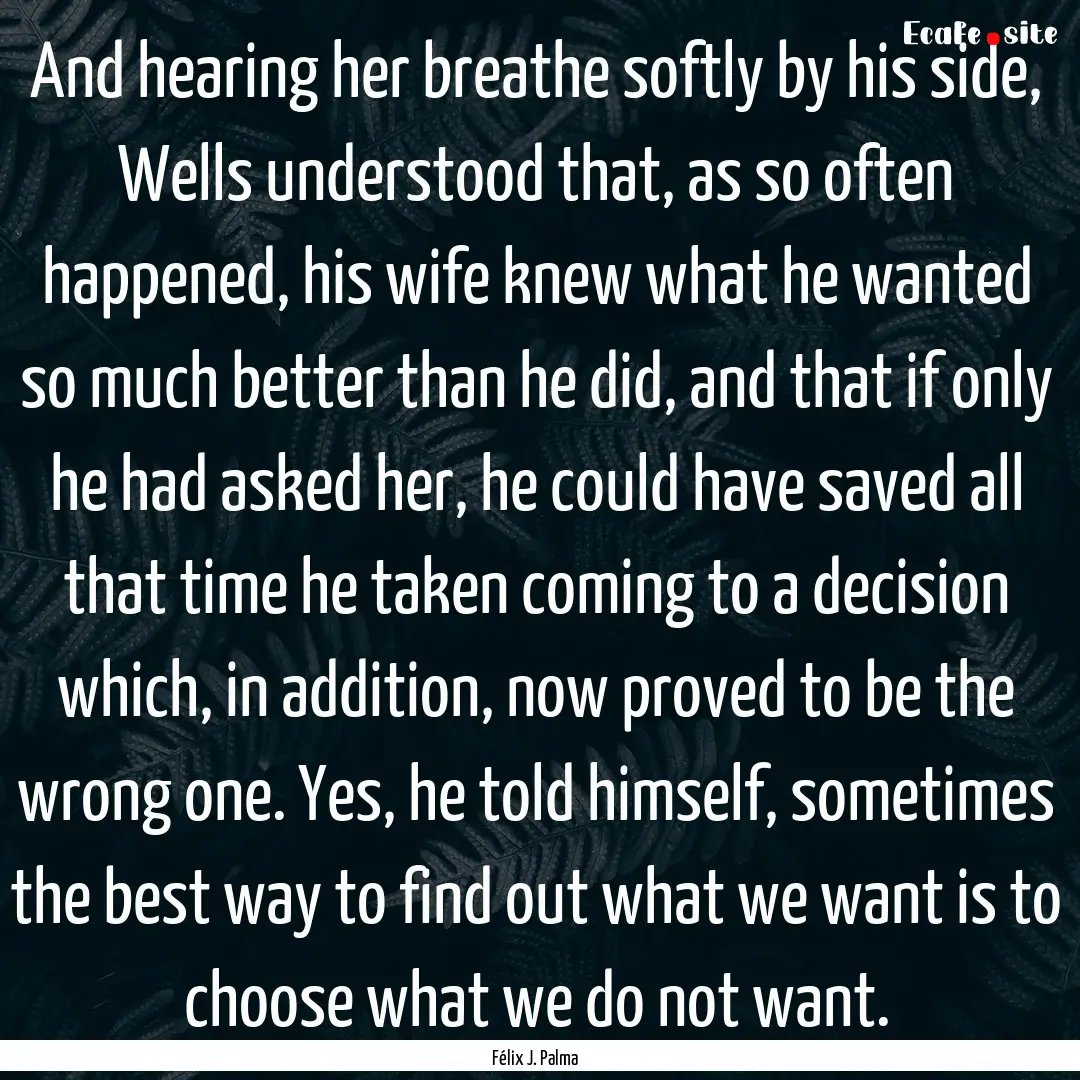 Ecafe.site

And hearing her breathe softly by his side, Wells understood that, as so often happened, his wife knew what he wanted so much better than he did, and that if only he had asked her, he could have saved all that time he taken coming to a decision which, in addition, now proved to be the wrong one. Yes, he told himself, sometimes the best way to find out what we want is to choose what we do not want.

Félix J. Palma